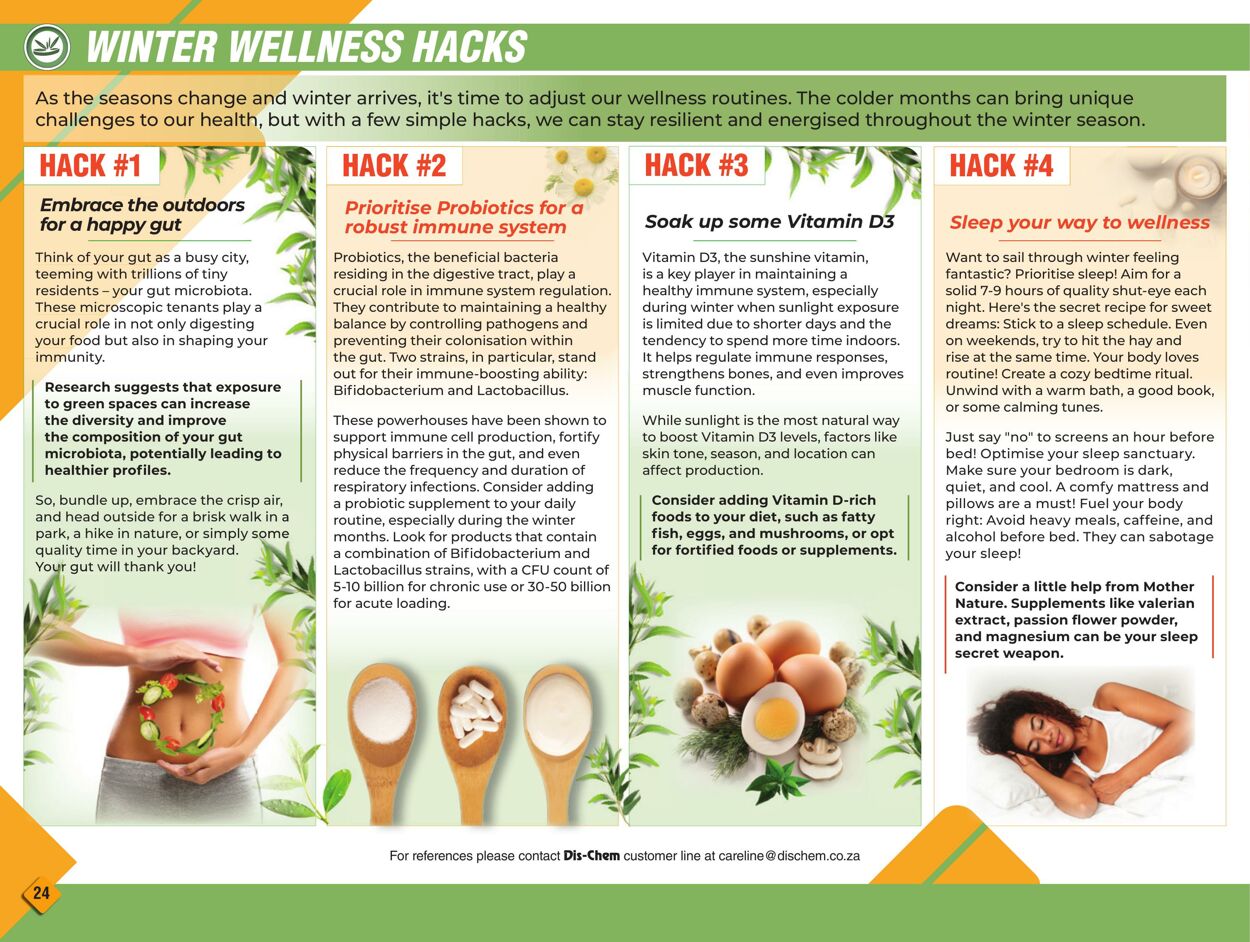 WINTER WELLNESS HACKS

As the seasons change and winter arrives, it's time to adjust our wellness routines. The colder months can bring unique challenges to our health, but with a few simple hacks, we can stay resilient and energised throughout the winter season.

HACK #1

Embrace the outdoors for a happy gut

Think of your gut as a busy city, teeming with trillions of tiny residents – your gut microbiota. These microscopic tenants play a crucial role in not only digesting your food but also in shaping your immunity.

Research suggests that exposure to green spaces can increase the diversity and improve the composition of your gut microbiota, potentially leading to healthier profiles.

So, bundle up, embrace the crisp air, and head outside for a brisk walk in a park, a hike in nature, or simply some quality time in your backyard. Your gut will thank you!

HACK #2

Prioritise Probiotics for a robust immune system

Probiotics, the beneficial bacteria residing in the digestive tract, play a crucial role in immune system regulation. They contribute to maintaining a healthy balance by controlling pathogens and preventing their colonisation within the gut. Two strains, in particular, stand out for their immune-boosting ability: Bifidobacterium and Lactobacillus.

These powerhouses have been shown to support immune cell production, fortify physical barriers in the gut, and even reduce the frequency and duration of respiratory infections. Consider adding a probiotic supplement to your daily routine, especially during the winter months. Look for products that contain a combination of Bifidobacterium and Lactobacillus strains, with a CFU count of 5-10 billion for chronic use or 30-50 billion for acute loading.

HACK #3

Soak up some Vitamin D3

Vitamin D3, the sunshine vitamin, is a key player in maintaining a healthy immune system, especially during winter when sunlight exposure is limited due to shorter days and the tendency to spend more time indoors. It helps regulate immune responses, strengthens bones, and even improves muscle function.

While sunlight is the most natural way to boost Vitamin D3 levels, factors like skin tone, season, and location can affect production.

Consider adding Vitamin D-rich foods to your diet, such as fatty fish, eggs, and mushrooms, or opt for fortified foods or supplements.

HACK #4

Sleep your way to wellness

Want to sail through winter feeling fantastic? Prioritise sleep! Aim for a solid 7-9 hours of quality shut-eye each night. Here's the secret recipe for sweet dreams: Stick to a sleep schedule. Even on weekends, try to hit the hay and rise at the same time. Your body loves routine! Create a cozy bedtime ritual. Unwind with a warm bath, a good book, or some calming tunes.

Just say "no" to screens an hour before bed! Optimise your sleep sanctuary. Make sure your bedroom is dark, quiet, and cool. A comfy mattress and pillows are a must! Fuel your body right: Avoid heavy meals, caffeine, and alcohol before bed. They can sabotage your sleep!

Consider a little help from Mother Nature. Supplements like valerian extract, passion flower powder, and magnesium can be your sleep secret weapon.

For references please contact Dis-Chem customer line at careline@dischem.co.za

24